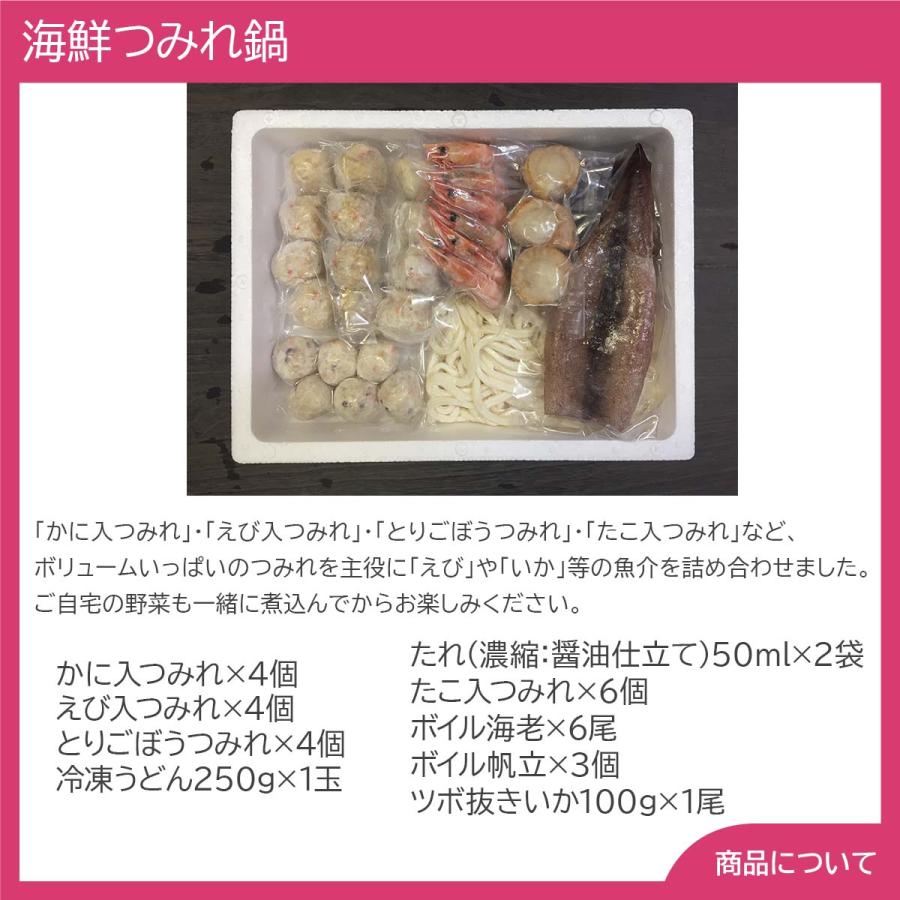 海鮮つみれ鍋

「かに入つみれ」・「えび入つみれ」・「とりごぼうつみれ」・「たこ入つみれ」など、ボリュームいっぱいのつみれを主役に「えび」や「いか」等の魚介を詰め合わせました。ご自宅の野菜も一緒に煮込んでからお楽しみください。

かに入つみれ×4個
えび入つみれ×4個
とりごぼうつみれ×4個
冷凍うどん250g×1玉

たれ(濃縮:醤油仕立て)50ml×2袋
たこ入つみれ×6個
ボイル海老×6尾
ボイル帆立×3個
ツボ抜きいか100g×1尾

商品について